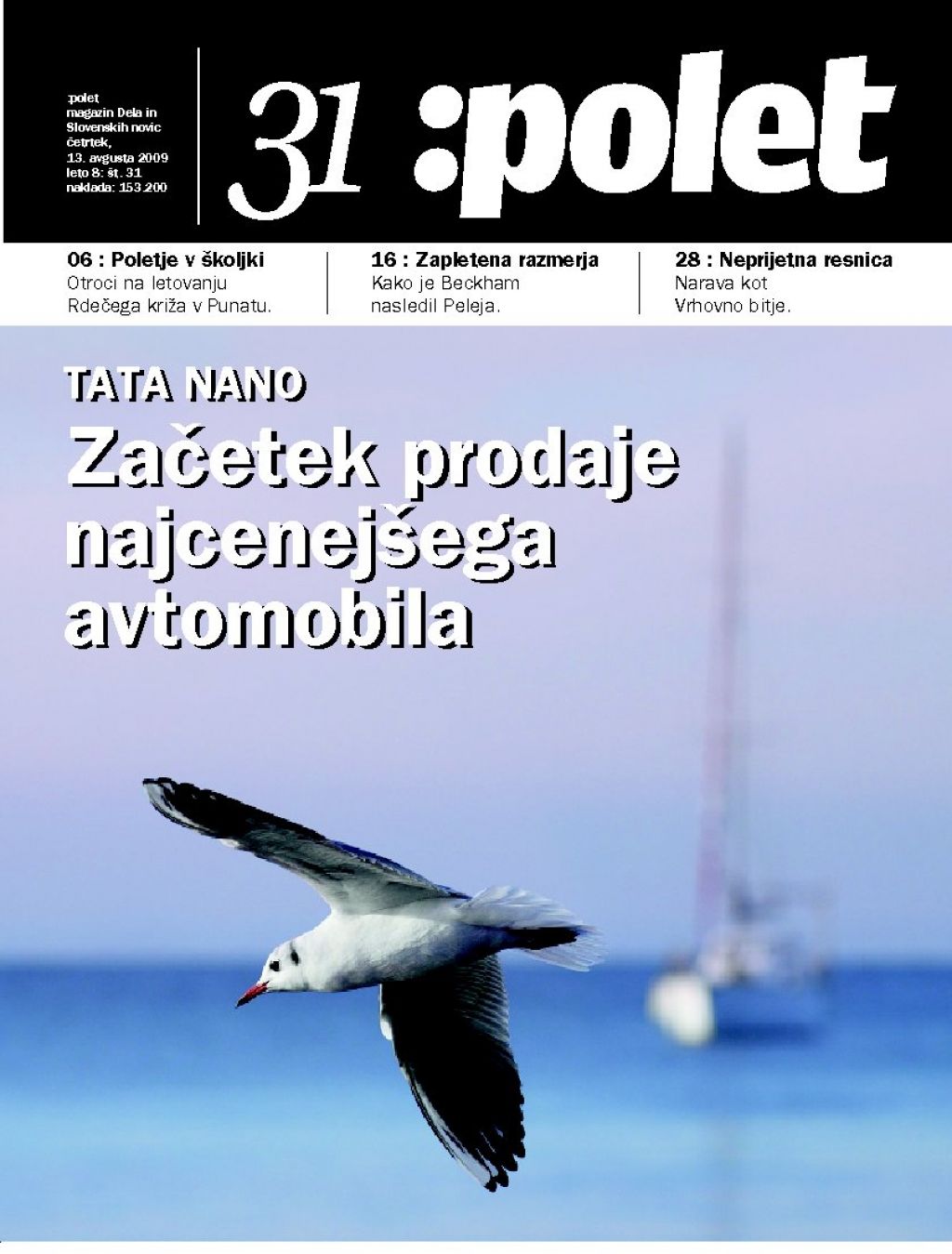 :polet
magazin Dela in Slovenskih novic
četrtek,
13. avgusta 2009
leto 8: št. 31
naklada: 153.200

31 :polet

06 : Poletje v školjki
Otroci na letovanju Rdečega križa v Punatu.

16 : Zapletena razmerja
Kako je Beckham nasledil Peleja.

28 : Neprijetna resnica
Narava kot Vrhovno bitje.

TATA NANO
Začetek prodaje najcenejšega avtomobila